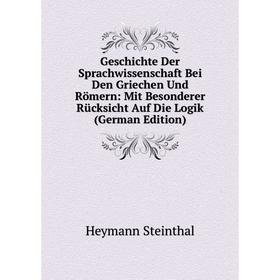 Geschichte Der Sprachwissenschaft Bei Den Griechen Und Römern: Mit Besonderer Rücksicht Auf Die Logik (German Edition)

Heymann Steinthal